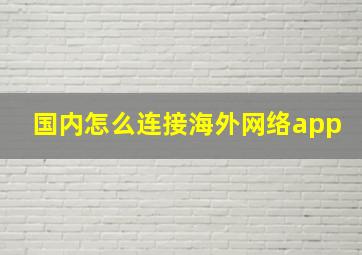 国内怎么连接海外网络app